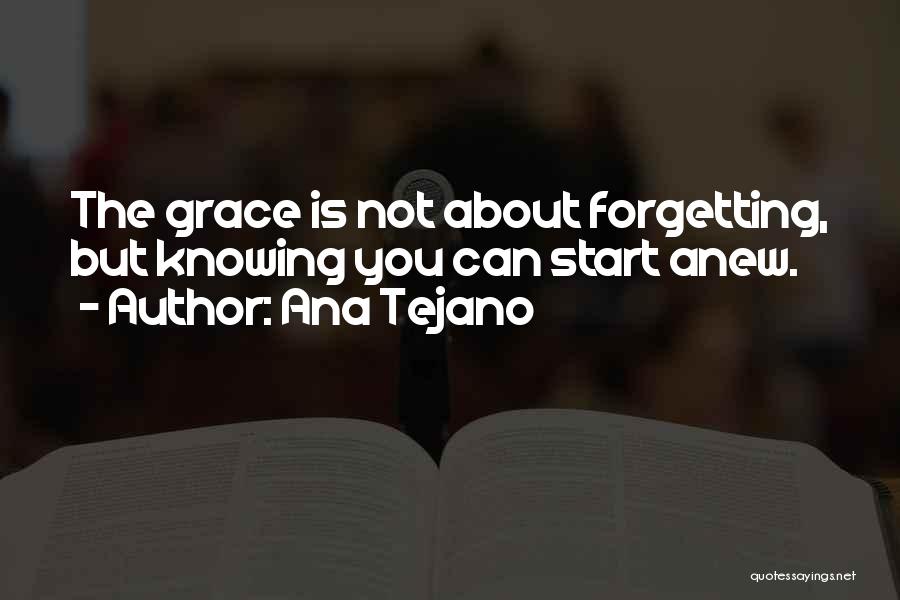 The grace is not about forgetting, but knowing you can start anew.
- Author: Ana Tejano

quotessayings.net